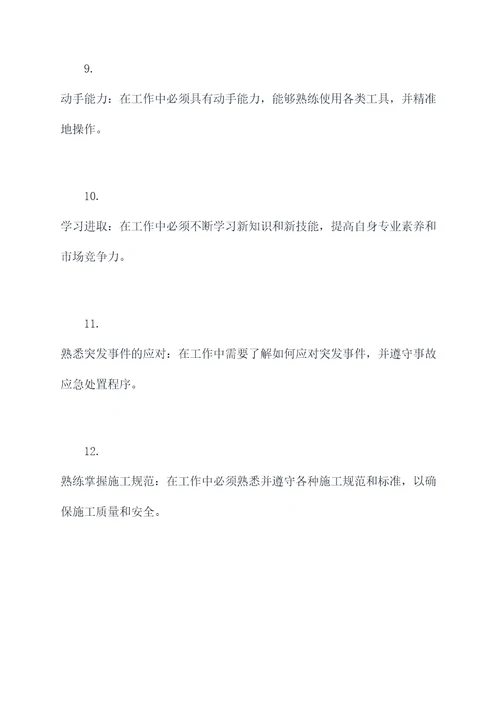 9.

动手能力：在工作中必须具有动手能力，能够熟练使用各类工具，并精准地操作。

10.

学习进取：在工作中必须不断学习新知识和新技能，提高自身专业素养和市场竞争力。

11.

熟悉突发事件的应对：在工作中需要了解如何应对突发事件，并遵守事故应急处置程序。

12.

熟练掌握施工规范：在工作中必须熟悉并遵守各种施工规范和标准，以确保施工质量和安全。